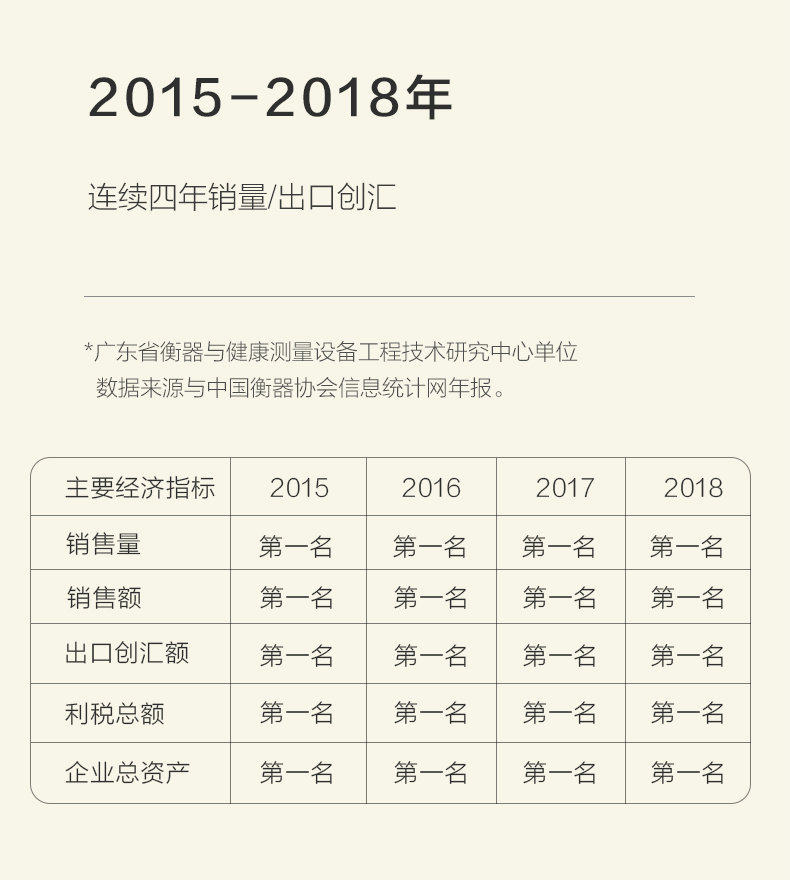 2015-2018年

连续四年销量/出口创汇

*广东省衡器与健康测量设备工程技术研究中心单位
数据来源与中国衡器协会信息统计网年报。

| 主要经济指标 | 2015 | 2016 | 2017 | 2018 |
|---|---|---|---|---|
| 销售量 | 第一名 | 第一名 | 第一名 | 第一名 |
| 销售额 | 第一名 | 第一名 | 第一名 | 第一名 |
| 出口创汇额 | 第一名 | 第一名 | 第一名 | 第一名 |
| 利税总额 | 第一名 | 第一名 | 第一名 | 第一名 |
| 企业总资产 | 第一名 | 第一名 | 第一名 | 第一名 |